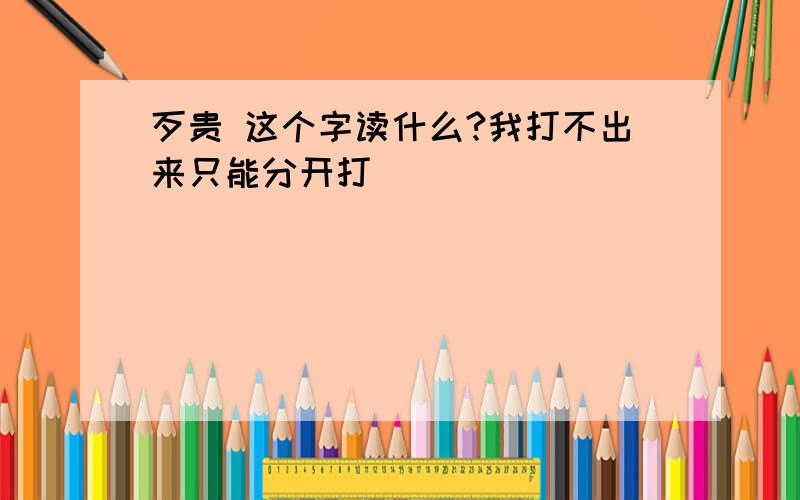 歹贵 这个字读什么?我打不出来只能分开打